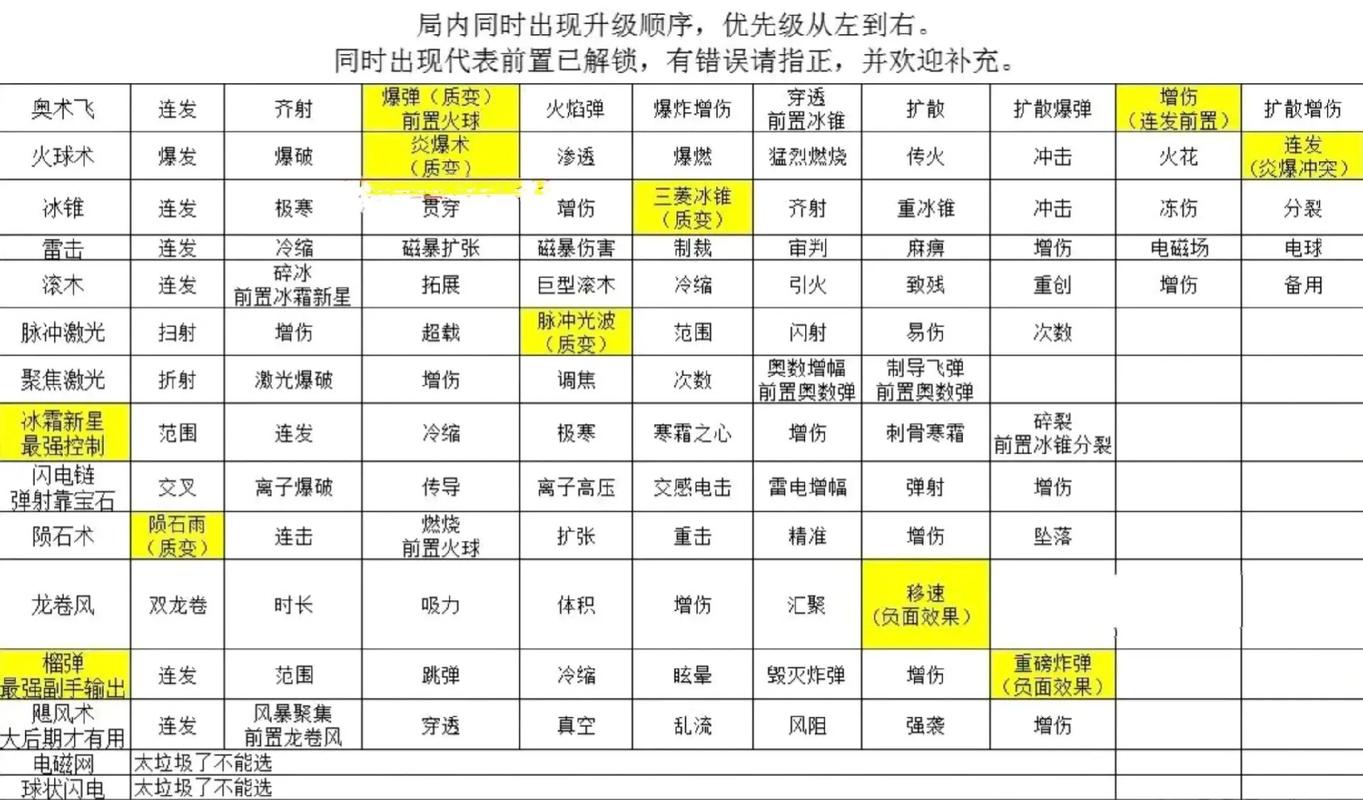 局内同时出现升级顺序，优先级从左到右。
同时出现代表前置已解锁，有错误请指正，并欢迎补充。

| | | | | | | | | | | |
|---|---|---|---|---|---|---|---|---|---|---|
| 奥术飞 | 连发 | 齐射 | 爆弹（质变）前置火球 | 火焰弹 | 爆炸增伤 | 穿透 前置冰锥 | 扩散 | 扩散爆弹 | 增伤（连发前置） | 扩散增伤 |
| 火球术 | 爆发 | 爆破 | 炎爆术（质变） | 渗透 | 爆燃 | 猛烈燃烧 | 传火 | 冲击 | 火花 | 连发（炎爆冲突） |
| 冰锥 | 连发 | 极寒 | 贯穿 | 增伤 | 三菱冰锥（质变） | 齐射 | 重冰锥 | 冲击 | 冻伤 | 分裂 |
| 雷击 | 连发 | 冷缩 | 磁暴扩张 | 磁暴伤害 | 制裁 | 审判 | 麻痹 | 增伤 | 电磁场 | 电球 |
| 滚木 | 连发 | 碎冰 前置冰霜新星 | 拓展 | 巨型滚木 | 冷缩 | 引火 | 致残 | 重创 | 增伤 | 备用 |
| 脉冲激光 | 扫射 | 增伤 | 超载 | 脉冲光波（质变） | 范围 | 闪射 | 易伤 | 次数 | | |
| 聚焦激光 | 折射 | 激光爆破 | 增伤 | 调焦 | 次数 | 奥数增幅 前置奥数弹 | 制导飞弹 前置奥数弹 | | | |
| 冰霜新星 最强控制 | 范围 | 连发 | 冷缩 | 极寒 | 寒霜之心 | 增伤 | 刺骨寒霜 | 碎裂 前置冰锥分裂 | | |
| 闪电链 弹射靠宝石 | 交叉 | 离子爆破 | 传导 | 离子高压 | 交感电击 | 雷电增幅 | 弹射 | 增伤 | | |
| 陨石术 | 陨石雨（质变） | 连击 | 燃烧 前置火球 | 扩张 | 重击 | 精准 | 增伤 | 坠落 | | |
| 龙卷风 | 双龙卷 | 时长 | 吸力 | 体积 | 增伤 | 汇聚 | 移速（负面效果） | | | |
| 榴弹 最强副手输出 | 连发 | 范围 | 跳弹 | 冷缩 | 眩晕 | 毁灭炸弹 | 增伤 | 重磅炸弹（负面效果） | | |
| 飓风术 大后期才有用 | 连发 | 风暴聚集 前置龙卷风 | 穿透 | 真空 | 乱流 | 风阻 | 强袭 | 增伤 | | |
| 电磁网 | 太垃圾了不能选 | | | | | | | | | |
| 球状闪电 | 太垃圾了不能选 | | | | | | | | | |